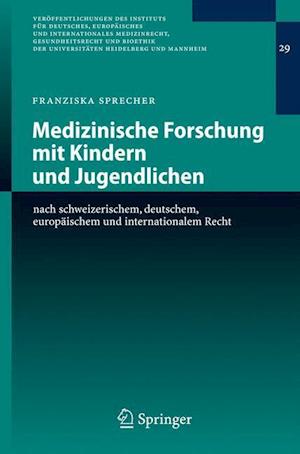 VERÖFFENTLICHUNGEN DES INSTITUTS FÜR DEUTSCHES, EUROPÄISCHES UND INTERNATIONALES MEDIZINRECHT, GESUNDHEITSRECHT UND BIOETHIK DER UNIVERSITÄTEN HEIDELBERG UND MANNHEIM

29

FRANZISKA SPRECHER

Medizinische Forschung mit Kindern und Jugendlichen

nach schweizerischem, deutschem, europäischem und internationalem Recht

Springer